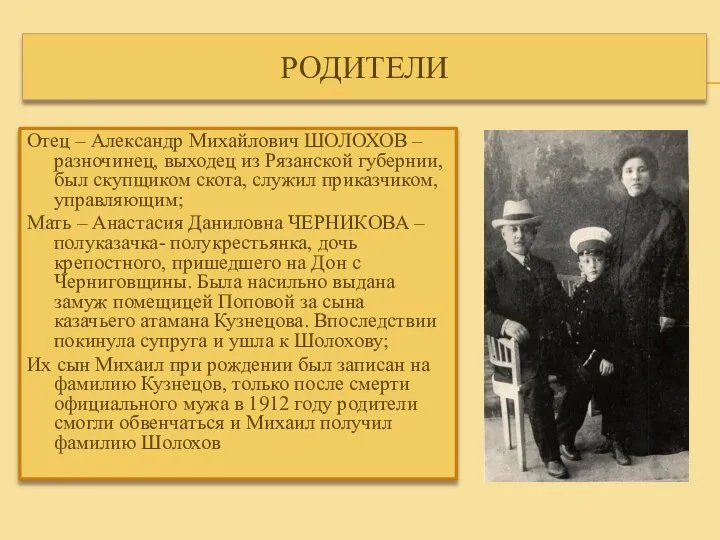 РОДИТЕЛИ

Отец – Александр Михайлович ШОЛОХОВ – разночинец, выходец из Рязанской губернии, был скупщиком скота, служил приказчиком, управляющим;

Мать – Анастасия Даниловна ЧЕРНИКОВА – полуказачка- полукрестьянка, дочь крепостного, пришедшего на Дон с Черниговщины. Была насильно выдана замуж помещицей Поповой за сына казачьего атамана Кузнецова. Впоследствии покинула супруга и ушла к Шолохову;

Их сын Михаил при рождении был записан на фамилию Кузнецов, только после смерти официального мужа в 1912 году родители смогли обвенчаться и Михаил получил фамилию Шолохов